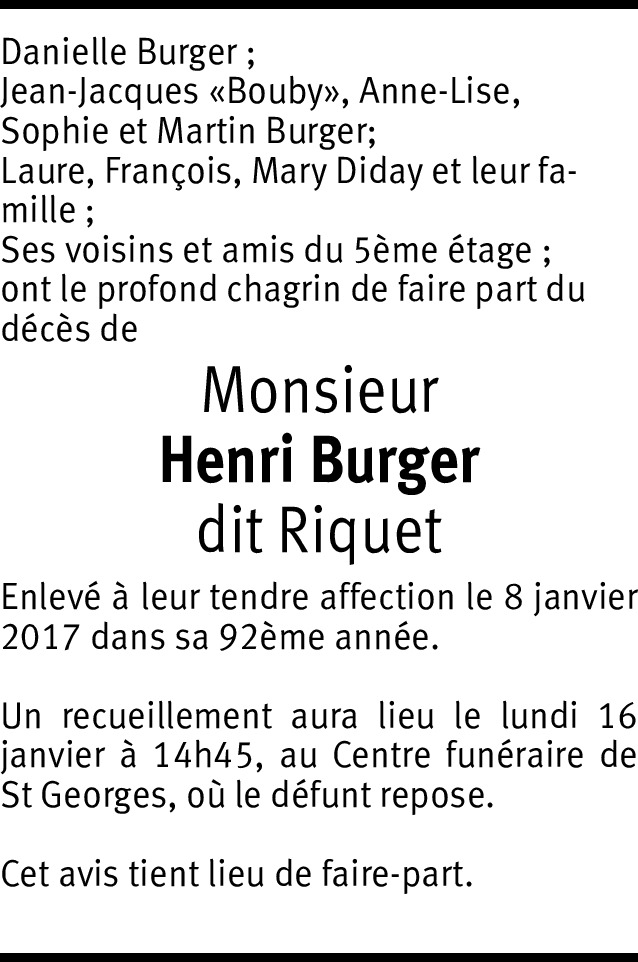 Danielle Burger ;
Jean-Jacques «Bouby», Anne-Lise, Sophie et Martin Burger;
Laure, François, Mary Diday et leur famille ;
Ses voisins et amis du 5ème étage ;
ont le profond chagrin de faire part du décès de

Monsieur
Henri Burger
dit Riquet

Enlevé à leur tendre affection le 8 janvier 2017 dans sa 92ème année.

Un recueillement aura lieu le lundi 16 janvier à 14h45, au Centre funéraire de St Georges, où le défunt repose.

Cet avis tient lieu de faire-part.